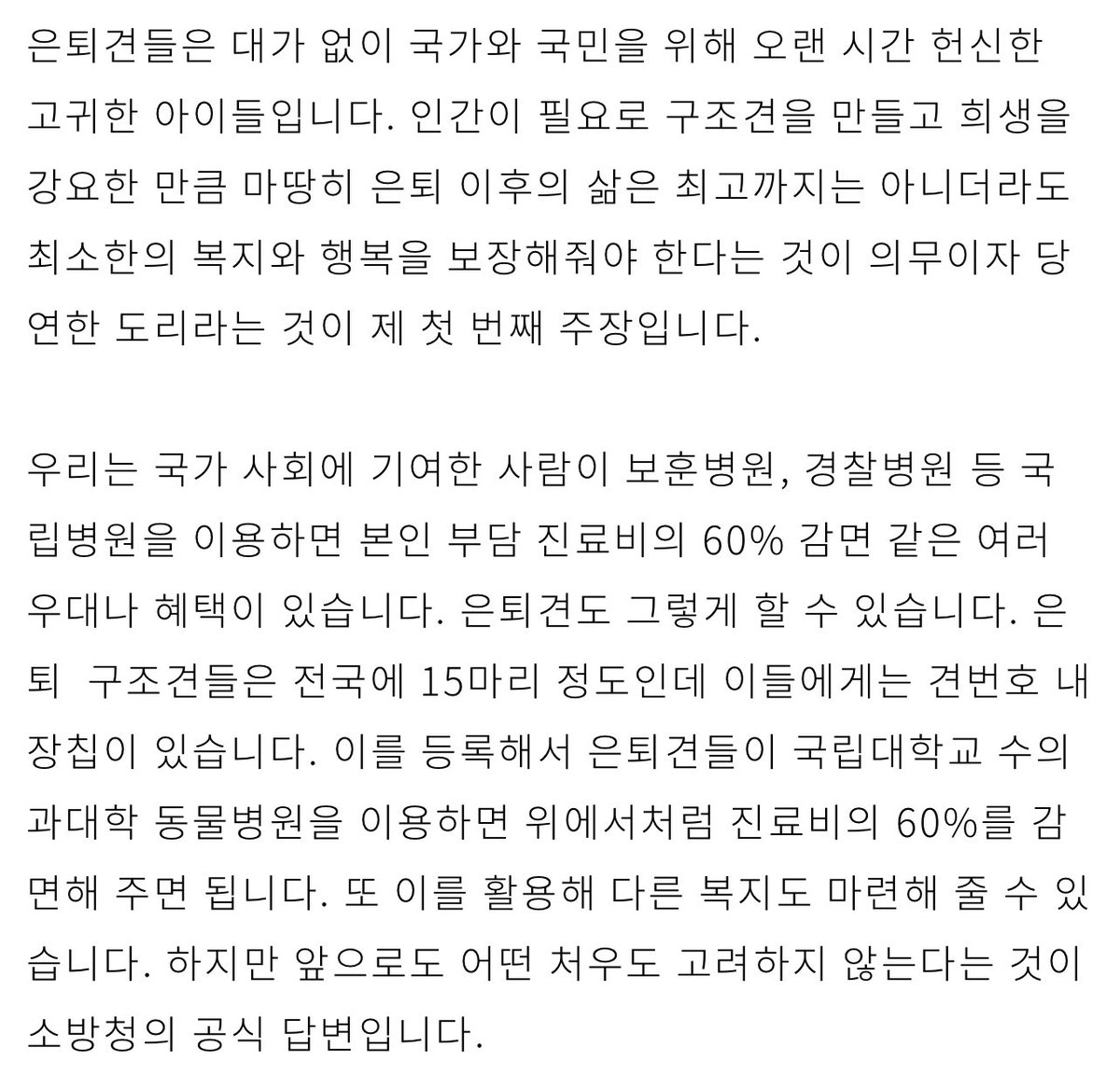 은퇴견들은 대가 없이 국가와 국민을 위해 오랜 시간 헌신한 고귀한 아이들입니다. 인간이 필요로 구조견을 만들고 희생을 강요한 만큼 마땅히 은퇴 이후의 삶은 최고까지는 아니더라도 최소한의 복지와 행복을 보장해줘야 한다는 것이 의무이자 당연한 도리라는 것이 제 첫 번째 주장입니다.

우리는 국가 사회에 기여한 사람이 보훈병원, 경찰병원 등 국립병원을 이용하면 본인 부담 진료비의 60% 감면 같은 여러 우대나 혜택이 있습니다. 은퇴견도 그렇게 할 수 있습니다. 은퇴 구조견들은 전국에 15마리 정도인데 이들에게는 견번호 내장칩이 있습니다. 이를 등록해서 은퇴견들이 국립대학교 수의과대학 동물병원을 이용하면 위에서처럼 진료비의 60%를 감면해 주면 됩니다. 또 이를 활용해 다른 복지도 마련해 줄 수 있습니다. 하지만 앞으로도 어떤 처우도 고려하지 않는다는 것이 소방청의 공식 답변입니다.